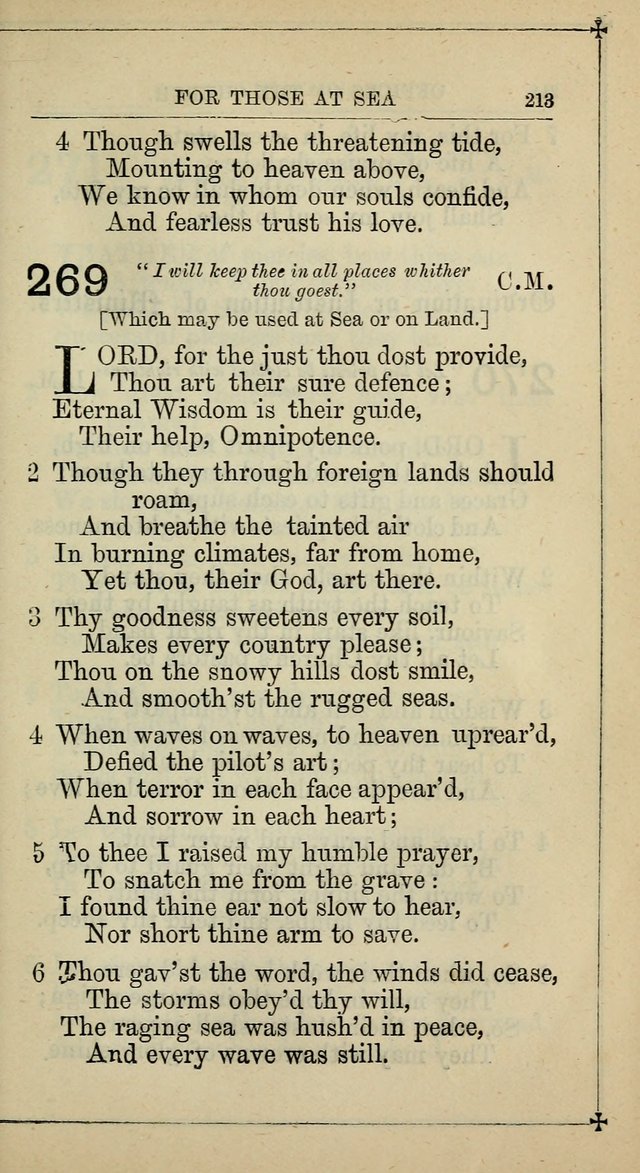 FOR THOSE AT SEA 213

4 Though swells the threatening tide,
Mounting to heaven above,
We know in whom our souls confide,
And fearless trust his love.

269 "I will keep thee in all places whither thou goest." C.M.

[Which may be used at Sea or on Land.]

LORD, for the just thou dost provide,
Thou art their sure defence;
Eternal Wisdom is their guide,
Their help, Omnipotence.

2 Though they through foreign lands should roam,
And breathe the tainted air
In burning climates, far from home,
Yet thou, their God, art there.

3 Thy goodness sweetens every soil,
Makes every country please;
Thou on the snowy hills dost smile,
And smooth'st the rugged seas.

4 When waves on waves, to heaven uprear'd,
Defied the pilot's art;
When terror in each face appear'd,
And sorrow in each heart;

5 To thee I raised my humble prayer,
To snatch me from the grave:
I found thine ear not slow to hear,
Nor short thine arm to save.

6 Thou gav'st the word, the winds did cease,
The storms obey'd thy will,
The raging sea was hush'd in peace,
And every wave was still.